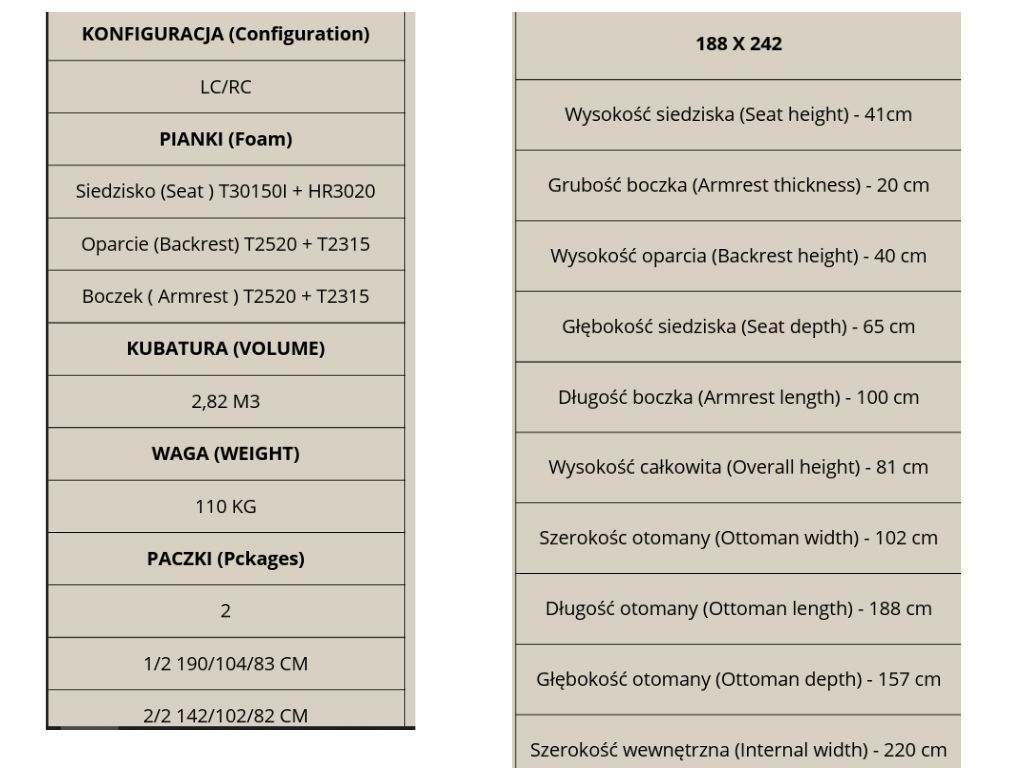 | KONFIGURACJA (Configuration) |
|---|
| LC/RC |
| PIANKI (Foam) |
| Siedzisko (Seat ) T30150I + HR3020 |
| Oparcie (Backrest) T2520 + T2315 |
| Boczek ( Armrest ) T2520 + T2315 |
| KUBATURA (VOLUME) |
| 2,82 M3 |
| WAGA (WEIGHT) |
| 110 KG |
| PACZKI (Pckages) |
| 2 |
| 1/2 190/104/83 CM |
| 2/2 142/102/82 CM |

| 188 X 242 |
|---|
| Wysokość siedziska (Seat height) - 41cm |
| Grubość boczka (Armrest thickness) - 20 cm |
| Wysokość oparcia (Backrest height) - 40 cm |
| Głębokość siedziska (Seat depth) - 65 cm |
| Długość boczka (Armrest length) - 100 cm |
| Wysokość całkowita (Overall height) - 81 cm |
| Szerokość otomany (Ottoman width) - 102 cm |
| Długość otomany (Ottoman length) - 188 cm |
| Głębokość otomany (Ottoman depth) - 157 cm |
| Szerokość wewnętrzna (Internal width) - 220 cm |